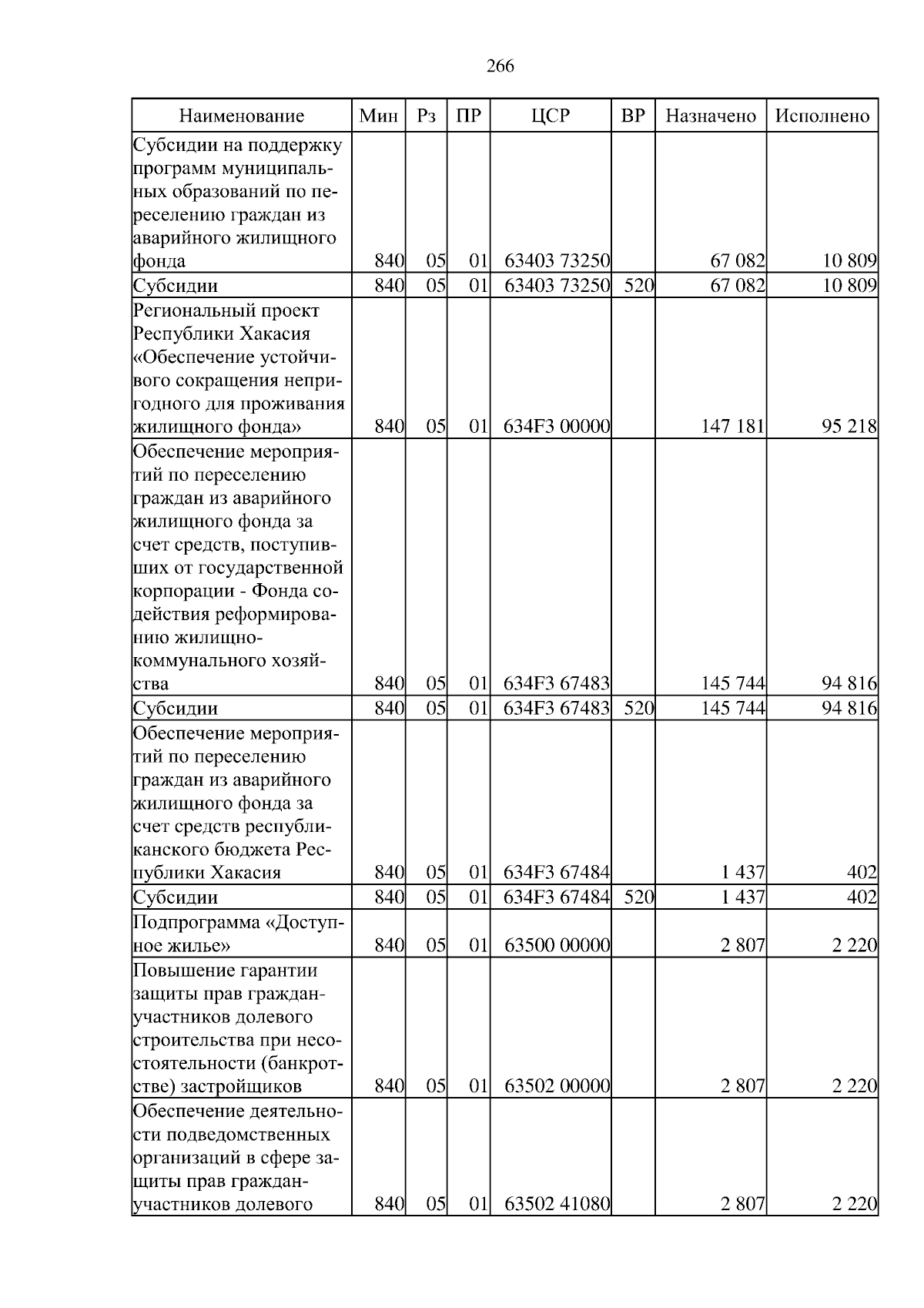 266

| Наименование | Мин | Рз | ПР | ЦСР | ВР | Назначено | Исполнено |
|---|---|---|---|---|---|---|---|
| Субсидии на поддержку программ муниципальных образований по переселению граждан из аварийного жилищного фонда | 840 | 05 | 01 | 63403 73250 | | 67 082 | 10 809 |
| Субсидии | 840 | 05 | 01 | 63403 73250 | 520 | 67 082 | 10 809 |
| Региональный проект Республики Хакасия «Обеспечение устойчивого сокращения непригодного для проживания жилищного фонда» | 840 | 05 | 01 | 634F3 00000 | | 147 181 | 95 218 |
| Обеспечение мероприятий по переселению граждан из аварийного жилищного фонда за счет средств, поступивших от государственной корпорации - Фонда содействия реформированию жилищно-коммунального хозяйства | 840 | 05 | 01 | 634F3 67483 | | 145 744 | 94 816 |
| Субсидии | 840 | 05 | 01 | 634F3 67483 | 520 | 145 744 | 94 816 |
| Обеспечение мероприятий по переселению граждан из аварийного жилищного фонда за счет средств республиканского бюджета Республики Хакасия | 840 | 05 | 01 | 634F3 67484 | | 1 437 | 402 |
| Субсидии | 840 | 05 | 01 | 634F3 67484 | 520 | 1 437 | 402 |
| Подпрограмма «Доступное жилье» | 840 | 05 | 01 | 63500 00000 | | 2 807 | 2 220 |
| Повышение гарантии защиты прав граждан-участников долевого строительства при несостоятельности (банкротстве) застройщиков | 840 | 05 | 01 | 63502 00000 | | 2 807 | 2 220 |
| Обеспечение деятельности подведомственных организаций в сфере защиты прав граждан-участников долевого | 840 | 05 | 01 | 63502 41080 | | 2 807 | 2 220 |